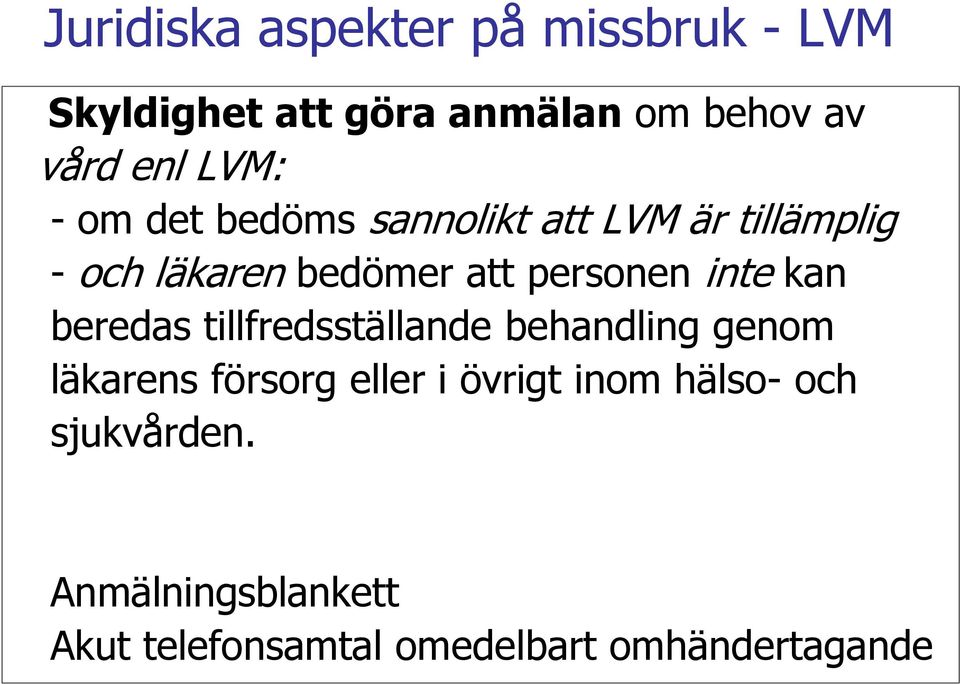 Juridiska aspekter på missbruk - LVM

Skyldighet att göra anmälan om behov av vård enl LVM:
- om det bedöms sannolikt att LVM är tillämplig
- och läkaren bedömer att personen inte kan beredas tillfredsställande behandling genom läkarens försorg eller i övrigt inom hälso- och sjukvården.

Anmälningsblankett
Akut telefonsamtal omedelbart omhändertagande